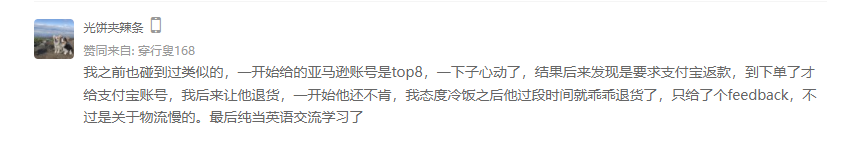 光饼夹辣条

赞同来自: 穿行臭168

我之前也碰到过类似的，一开始给的亚马逊账号是top8，一下子心动了，结果后来发现是要求支付宝返款，到下单了才给支付宝账号，我后来让他退货，一开始他还不肯，我态度冷饭之后他过段时间就乖乖退货了，只给了个feedback，不过是关于物流慢的。最后纯当英语交流学习了